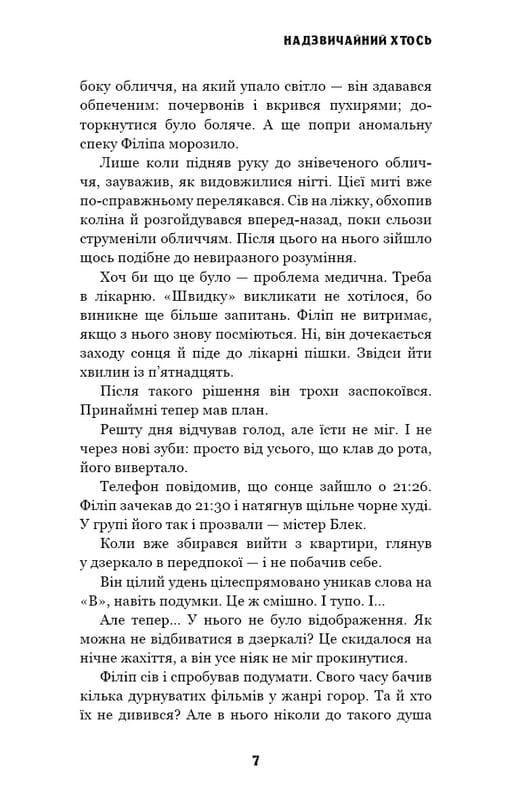 НАДЗВИЧАЙНИЙ ХТОСЬ

боку обличчя, на який упало світло — він здавався обпеченим: почервонів і вкрився пухирями; доторкнутися було боляче. А ще попри аномальну спеку Філіпа морозило.

Лише коли підняв руку до знівеченого обличчя, зауважив, як видовжилися нігті. Цієї миті вже по-справжньому перелякався. Сів на ліжку, обхопив коліна й розгойдувався вперед-назад, поки сльози струменіли обличчям. Після цього на нього зійшло щось подібне до невиразного розуміння.

Хоч би що це було — проблема медична. Треба в лікарню. «Швидку» викликати не хотілося, бо виникне ще більше запитань. Філіп не витримає, якщо з нього знову посміються. Ні, він дочекається заходу сонця й піде до лікарні пішки. Звідси йти хвилин із п'ятнадцять.

Після такого рішення він трохи заспокоївся. Принаймні тепер мав план.

Решту дня відчував голод, але їсти не міг. І не через нові зуби: просто від усього, що клав до рота, його вивертало.

Телефон повідомив, що сонце зайшло о 21:26. Філіп зачекав до 21:30 і натягнув щільне чорне худі. У групі його так і прозвали — містер Блек.

Коли вже збирався вийти з квартири, глянув у дзеркало в передпокої — і не побачив себе.

Він цілий удень цілеспрямовано уникав слова на «В», навіть подумки. Це ж смішно. І тупо. І...

Але тепер... У нього не було відображення. Як можна не відбиватися в дзеркалі? Це скидалося на нічне жахіття, а він усе ніяк не міг прокинутися.

Філіп сів і спробував подумати. Свого часу бачив кілька дурнуватих фільмів у жанрі горор. Та й хто їх не дивився? Але в нього ніколи до такого душа

7